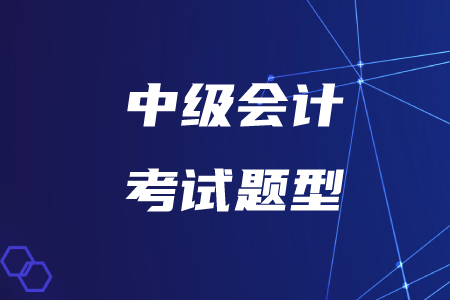 中级会计

考试题型